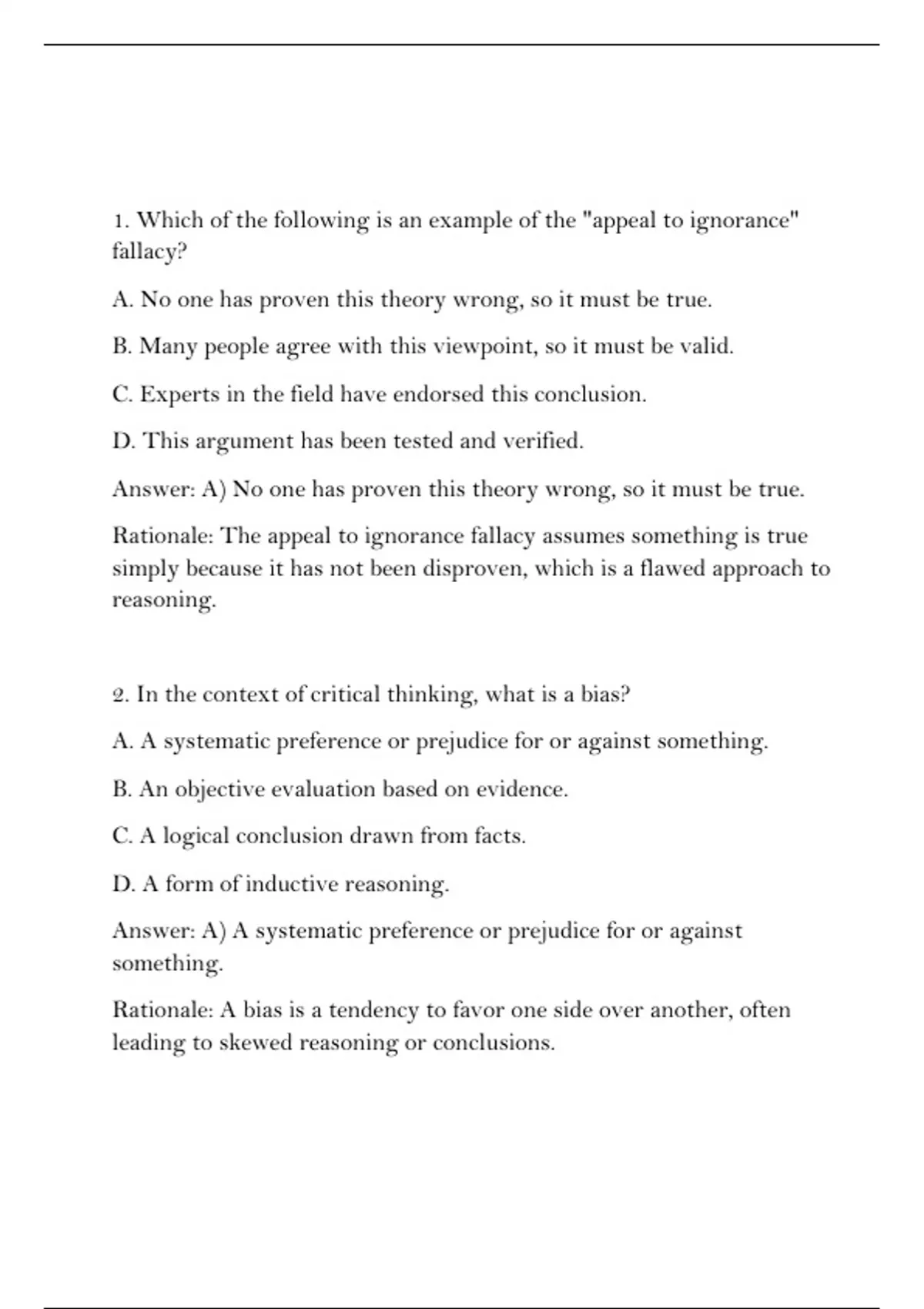 1. Which of the following is an example of the "appeal to ignorance" fallacy?

A. No one has proven this theory wrong, so it must be true.

B. Many people agree with this viewpoint, so it must be valid.

C. Experts in the field have endorsed this conclusion.

D. This argument has been tested and verified.

Answer: A) No one has proven this theory wrong, so it must be true.

Rationale: The appeal to ignorance fallacy assumes something is true simply because it has not been disproven, which is a flawed approach to reasoning.

2. In the context of critical thinking, what is a bias?

A. A systematic preference or prejudice for or against something.

B. An objective evaluation based on evidence.

C. A logical conclusion drawn from facts.

D. A form of inductive reasoning.

Answer: A) A systematic preference or prejudice for or against something.

Rationale: A bias is a tendency to favor one side over another, often leading to skewed reasoning or conclusions.